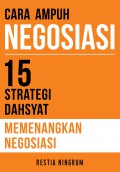 CARA AMPUH
NEGOSIASI

15
STRATEGI
DAHSYAT

MEMENANGKAN
NEGOSIASI

RESTIA NINGRUM